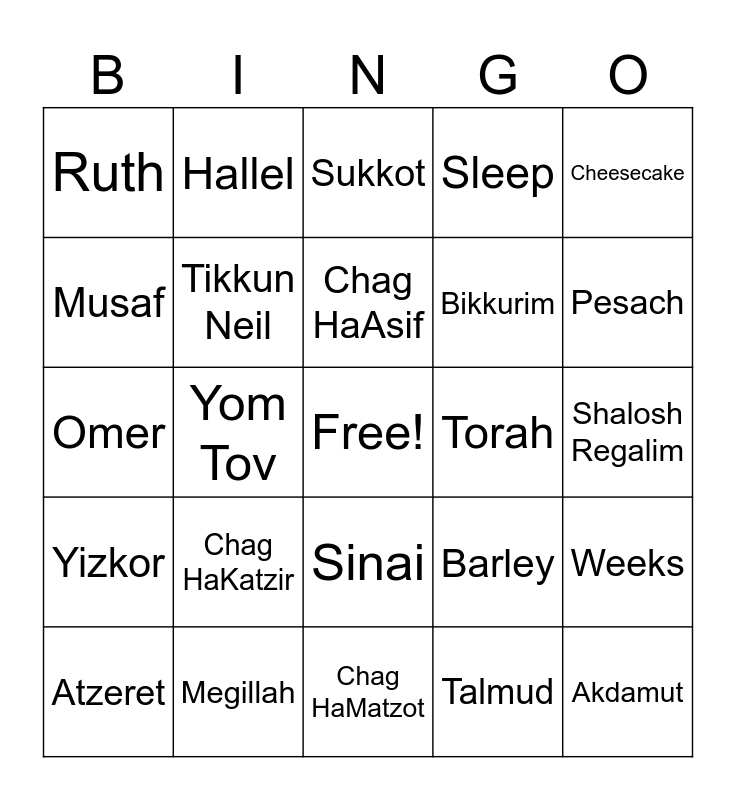 | B | I | N | G | O |
|---|---|---|---|---|
| Ruth | Hallel | Sukkot | Sleep | Cheesecake |
| Musaf | Tikkun Neil | Chag HaAsif | Bikkurim | Pesach |
| Omer | Yom Tov | Free! | Torah | Shalosh Regalim |
| Yizkor | Chag HaKatzir | Sinai | Barley | Weeks |
| Atzeret | Megillah | Chag HaMatzot | Talmud | Akdamut |